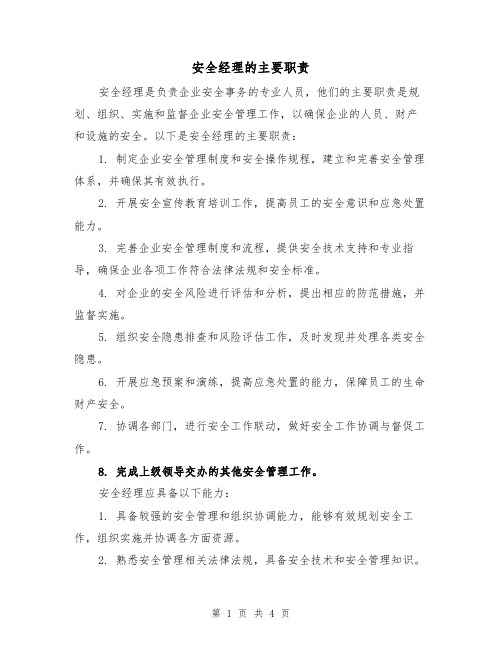 安全经理的主要职责

安全经理是负责企业安全事务的专业人员，他们的主要职责是规划、组织、实施和监督企业安全管理工作，以确保企业的人员、财产和设施的安全。以下是安全经理的主要职责：

1. 制定企业安全管理制度和安全操作规程，建立和完善安全管理体系，并确保其有效执行。

2. 开展安全宣传教育培训工作，提高员工的安全意识和应急处置能力。

3. 完善企业安全管理制度和流程，提供安全技术支持和专业指导，确保企业各项工作符合法律法规和安全标准。

4. 对企业的安全风险进行评估和分析，提出相应的防范措施，并监督实施。

5. 组织安全隐患排查和风险评估工作，及时发现并处理各类安全隐患。

6. 开展应急预案和演练，提高应急处置的能力，保障员工的生命财产安全。

7. 协调各部门，进行安全工作联动，做好安全工作协调与督促工作。

8. 完成上级领导交办的其他安全管理工作。

安全经理应具备以下能力：

1. 具备较强的安全管理和组织协调能力，能够有效规划安全工作，组织实施并协调各方面资源。

2. 熟悉安全管理相关法律法规，具备安全技术和安全管理知识。

第 1 页 共 4 页